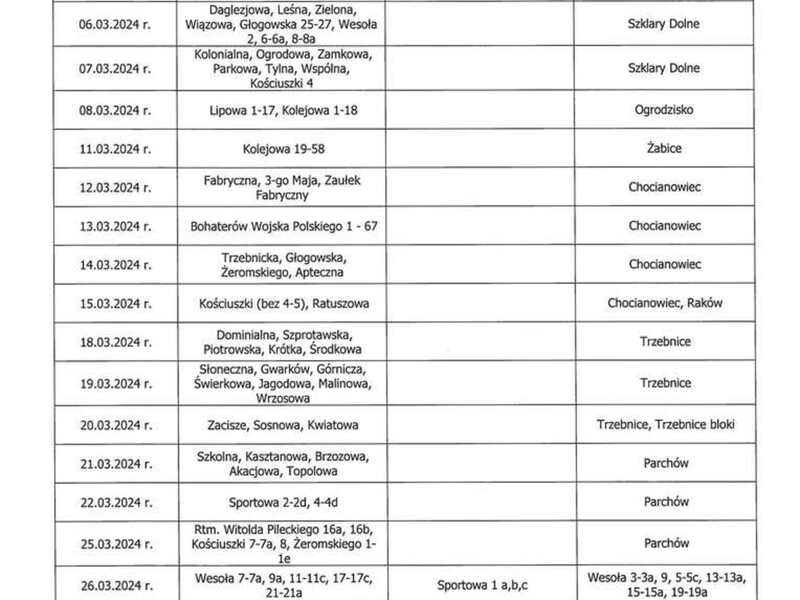 | | | | |
|---|---|---|---|
| 06.03.2024 r. | Daglezjowa, Leśna, Zielona, Wiązowa, Głogowska 25-27, Wesoła 2, 6-6a, 8-8a | | Szklary Dolne |
| 07.03.2024 r. | Kolonialna, Ogrodowa, Zamkowa, Parkowa, Tylna, Wspólna, Kościuszki 4 | | Szklary Dolne |
| 08.03.2024 r. | Lipowa 1-17, Kolejowa 1-18 | | Ogrodzisko |
| 11.03.2024 r. | Kolejowa 19-58 | | Żabice |
| 12.03.2024 r. | Fabryczna, 3-go Maja, Zaułek Fabryczny | | Chocianowiec |
| 13.03.2024 r. | Bohaterów Wojska Polskiego 1 - 67 | | Chocianowiec |
| 14.03.2024 r. | Trzebnicka, Głogowska, Żeromskiego, Apteczna | | Chocianowiec |
| 15.03.2024 r. | Kościuszki (bez 4-5), Ratuszowa | | Chocianowiec, Raków |
| 18.03.2024 r. | Dominialna, Szprotawska, Piotrowska, Krótka, Środkowa | | Trzebnice |
| 19.03.2024 r. | Słoneczna, Gwarków, Górnicza, Świerkowa, Jagodowa, Malinowa, Wrzosowa | | Trzebnice |
| 20.03.2024 r. | Zacisze, Sosnowa, Kwiatowa | | Trzebnice, Trzebnice bloki |
| 21.03.2024 r. | Szkolna, Kasztanowa, Brzozowa, Akacjowa, Topolowa | | Parchów |
| 22.03.2024 r. | Sportowa 2-2d, 4-4d | | Parchów |
| 25.03.2024 r. | Rtm. Witolda Pileckiego 16a, 16b, Kościuszki 7-7a, 8, Żeromskiego 1-1e | | Parchów |
| 26.03.2024 r. | Wesoła 7-7a, 9a, 11-11c, 17-17c, 21-21a | Sportowa 1 a,b,c | Wesoła 3-3a, 9, 5-5c, 13-13a, 15-15a, 19-19a |